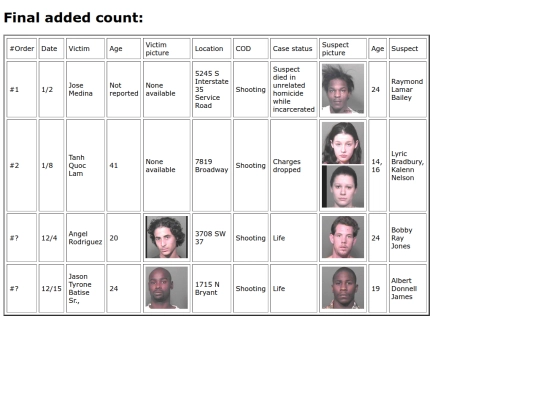 Final added count:

| #Order | Date | Victim | Age | Victim picture | Location | COD | Case status | Suspect picture | Age | Suspect |
|---|---|---|---|---|---|---|---|---|---|---|
| #1 | 1/2 | Jose Medina | Not reported | None available | 5245 S Interstate 35 Service Road | Shooting | Suspect died in unrelated homicide while incarcerated | | 24 | Raymond Lamar Bailey |
| #2 | 1/8 | Tanh Quoc Lam | 41 | None available | 7819 Broadway | Shooting | Charges dropped | | 14, 16 | Lyric Bradbury, Kalenn Nelson |
| #? | 12/4 | Angel Rodriguez | 20 | | 3708 SW 37 | Shooting | Life | | 24 | Bobby Ray Jones |
| #? | 12/15 | Jason Tyrone Batise Sr., | 24 | | 1715 N Bryant | Shooting | Life | | 19 | Albert Donnell James |